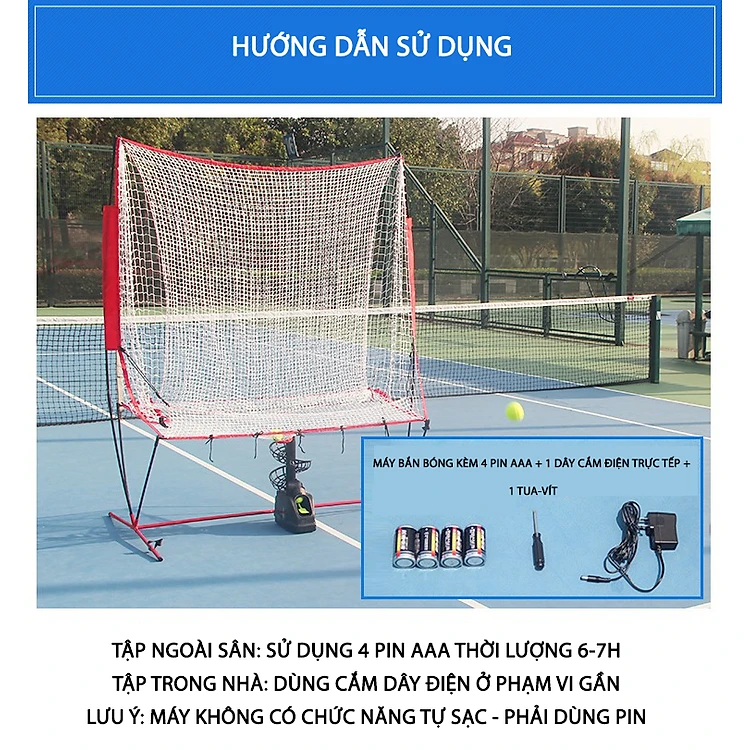 HƯỚNG DẪN SỬ DỤNG

MÁY BẮN BÓNG KÈM 4 PIN AAA + 1 DÂY CẮM ĐIỆN TRỰC TẾP + 1 TUA-VÍT

TẬP NGOÀI SÂN: SỬ DỤNG 4 PIN AAA THỜI LƯỢNG 6-7H
TẬP TRONG NHÀ: DÙNG CẮM DÂY ĐIỆN Ở PHẠM VI GẦN
LƯU Ý: MÁY KHÔNG CÓ CHỨC NĂNG TỰ SẠC - PHẢI DÙNG PIN